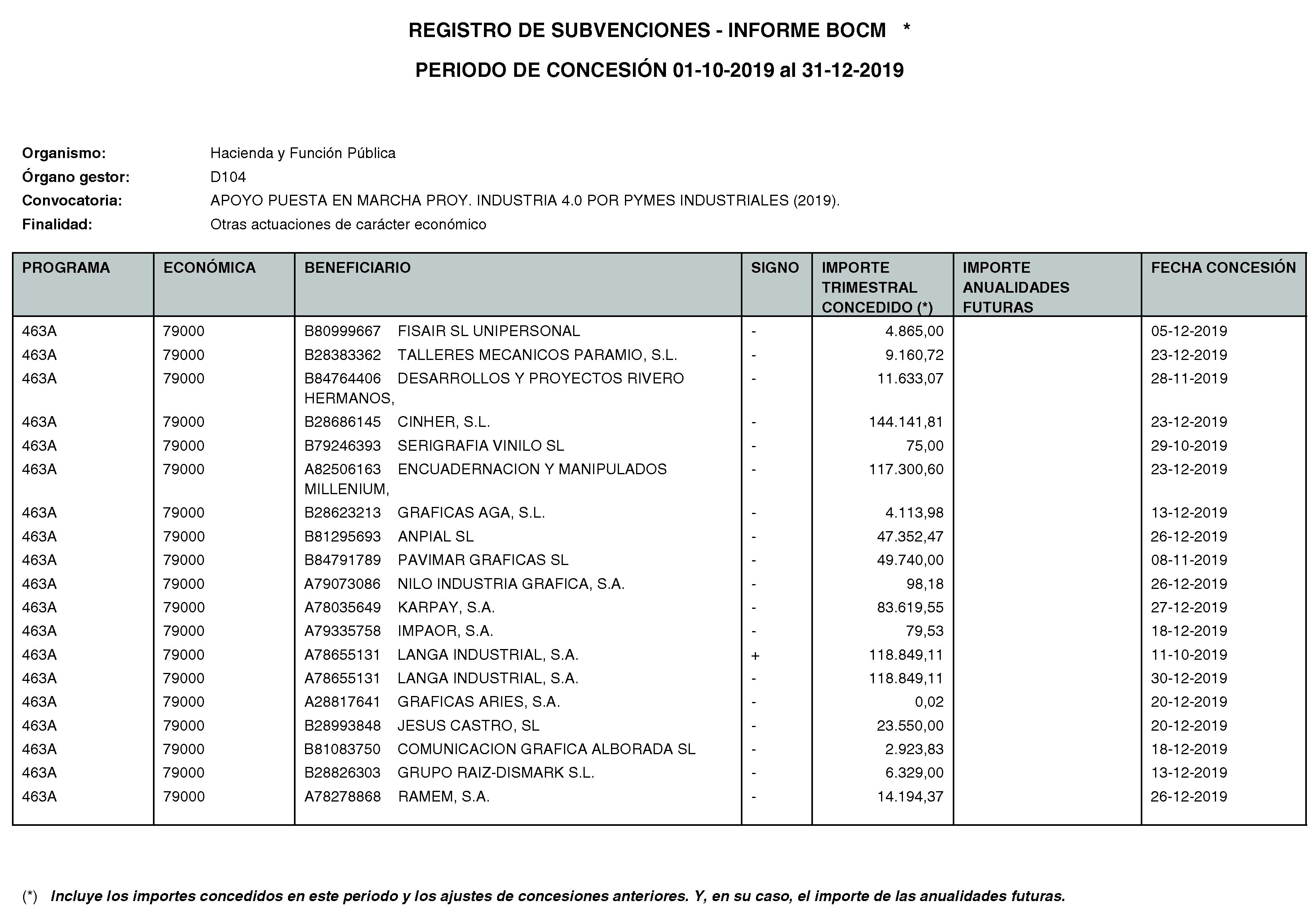 REGISTRO DE SUBVENCIONES - INFORME BOCM *

PERIODO DE CONCESIÓN 01-10-2019 al 31-12-2019

Organismo: Hacienda y Función Pública
Órgano gestor: D104
Convocatoria: APOYO PUESTA EN MARCHA PROY. INDUSTRIA 4.0 POR PYMES INDUSTRIALES (2019).
Finalidad: Otras actuaciones de carácter económico

| PROGRAMA | ECONÓMICA | BENEFICIARIO | SIGNO | IMPORTE TRIMESTRAL CONCEDIDO (*) | IMPORTE ANUALIDADES FUTURAS | FECHA CONCESIÓN |
|---|---|---|---|---|---|---|
| 463A | 79000 | B80999667 FISAIR SL UNIPERSONAL | - | 4.865,00 | | 05-12-2019 |
| 463A | 79000 | B28383362 TALLERES MECANICOS PARAMIO, S.L. | - | 9.160,72 | | 23-12-2019 |
| 463A | 79000 | B84764406 DESARROLLOS Y PROYECTOS RIVERO HERMANOS, | - | 11.633,07 | | 28-11-2019 |
| 463A | 79000 | B28686145 CINHER, S.L. | - | 144.141,81 | | 23-12-2019 |
| 463A | 79000 | B79246393 SERIGRAFIA VINILO SL | - | 75,00 | | 29-10-2019 |
| 463A | 79000 | A82506163 ENCUADERNACION Y MANIPULADOS MILLENIUM, | - | 117.300,60 | | 23-12-2019 |
| 463A | 79000 | B28623213 GRAFICAS AGA, S.L. | - | 4.113,98 | | 13-12-2019 |
| 463A | 79000 | B81295693 ANPIAL SL | - | 47.352,47 | | 26-12-2019 |
| 463A | 79000 | B84791789 PAVIMAR GRAFICAS SL | - | 49.740,00 | | 08-11-2019 |
| 463A | 79000 | A79073086 NILO INDUSTRIA GRAFICA, S.A. | - | 98,18 | | 26-12-2019 |
| 463A | 79000 | A78035649 KARPAY, S.A. | - | 83.619,55 | | 27-12-2019 |
| 463A | 79000 | A79335758 IMPAOR, S.A. | - | 79,53 | | 18-12-2019 |
| 463A | 79000 | A78655131 LANGA INDUSTRIAL, S.A. | + | 118.849,11 | | 11-10-2019 |
| 463A | 79000 | A78655131 LANGA INDUSTRIAL, S.A. | - | 118.849,11 | | 30-12-2019 |
| 463A | 79000 | A28817641 GRAFICAS ARIES, S.A. | - | 0,02 | | 20-12-2019 |
| 463A | 79000 | B28993848 JESUS CASTRO, SL | - | 23.550,00 | | 20-12-2019 |
| 463A | 79000 | B81083750 COMUNICACION GRAFICA ALBORADA SL | - | 2.923,83 | | 18-12-2019 |
| 463A | 79000 | B28826303 GRUPO RAIZ-DISMARK S.L. | - | 6.329,00 | | 13-12-2019 |
| 463A | 79000 | A78278868 RAMEM, S.A. | - | 14.194,37 | | 26-12-2019 |

(*) Incluye los importes concedidos en este periodo y los ajustes de concesiones anteriores. Y, en su caso, el importe de las anualidades futuras.